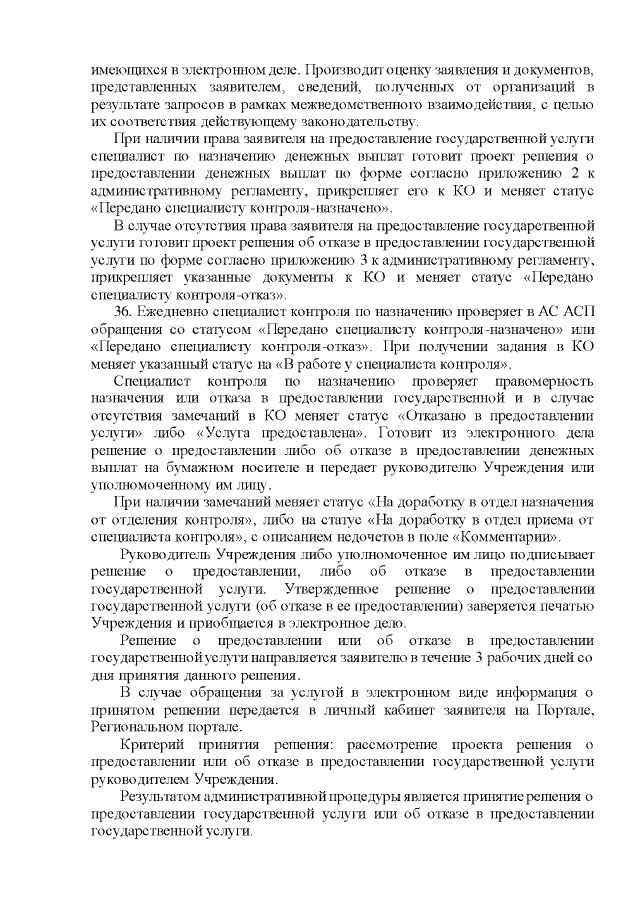 имеющихся в электронном деле. Производит оценку заявления и документов, представленных заявителем, сведений, полученных от организаций в результате запросов в рамках межведомственного взаимодействия, с целью их соответствия действующему законодательству.

При наличии права заявителя на предоставление государственной услуги специалист по назначению денежных выплат готовит проект решения о предоставлении денежных выплат по форме согласно приложению 2 к административному регламенту, прикрепляет его к КО и меняет статус «Передано специалисту контроля-назначено».

В случае отсутствия права заявителя на предоставление государственной услуги готовит проект решения об отказе в предоставлении государственной услуги по форме согласно приложению 3 к административному регламенту, прикрепляет указанные документы к КО и меняет статус «Передано специалисту контроля-отказ».

36. Ежедневно специалист контроля по назначению проверяет в АС АСП обращения со статусом «Передано специалисту контроля-назначено» или «Передано специалисту контроля-отказ». При получении задания в КО меняет указанный статус на «В работе у специалиста контроля».

Специалист контроля по назначению проверяет правомерность назначения или отказа в предоставлении государственной и в случае отсутствия замечаний в КО меняет статус «Отказано в предоставлении услуги» либо «Услуга предоставлена». Готовит из электронного дела решение о предоставлении либо об отказе в предоставлении денежных выплат на бумажном носителе и передает руководителю Учреждения или уполномоченному им лицу.

При наличии замечаний меняет статус «На доработку в отдел назначения от отделения контроля», либо на статус «На доработку в отдел приема от специалиста контроля», с описанием недочетов в поле «Комментарии».

Руководитель Учреждения либо уполномоченное им лицо подписывает решение о предоставлении, либо об отказе в предоставлении государственной услуги. Утвержденное решение о предоставлении государственной услуги (об отказе в ее предоставлении) заверяется печатью Учреждения и приобщается в электронное дело.

Решение о предоставлении или об отказе в предоставлении государственной услуги направляется заявителю в течение 3 рабочих дней со дня принятия данного решения.

В случае обращения за услугой в электронном виде информация о принятом решении передается в личный кабинет заявителя на Портале, Региональном портале.

Критерий принятия решения: рассмотрение проекта решения о предоставлении или об отказе в предоставлении государственной услуги руководителем Учреждения.

Результатом административной процедуры является принятие решения о предоставлении государственной услуги или об отказе в предоставлении государственной услуги.